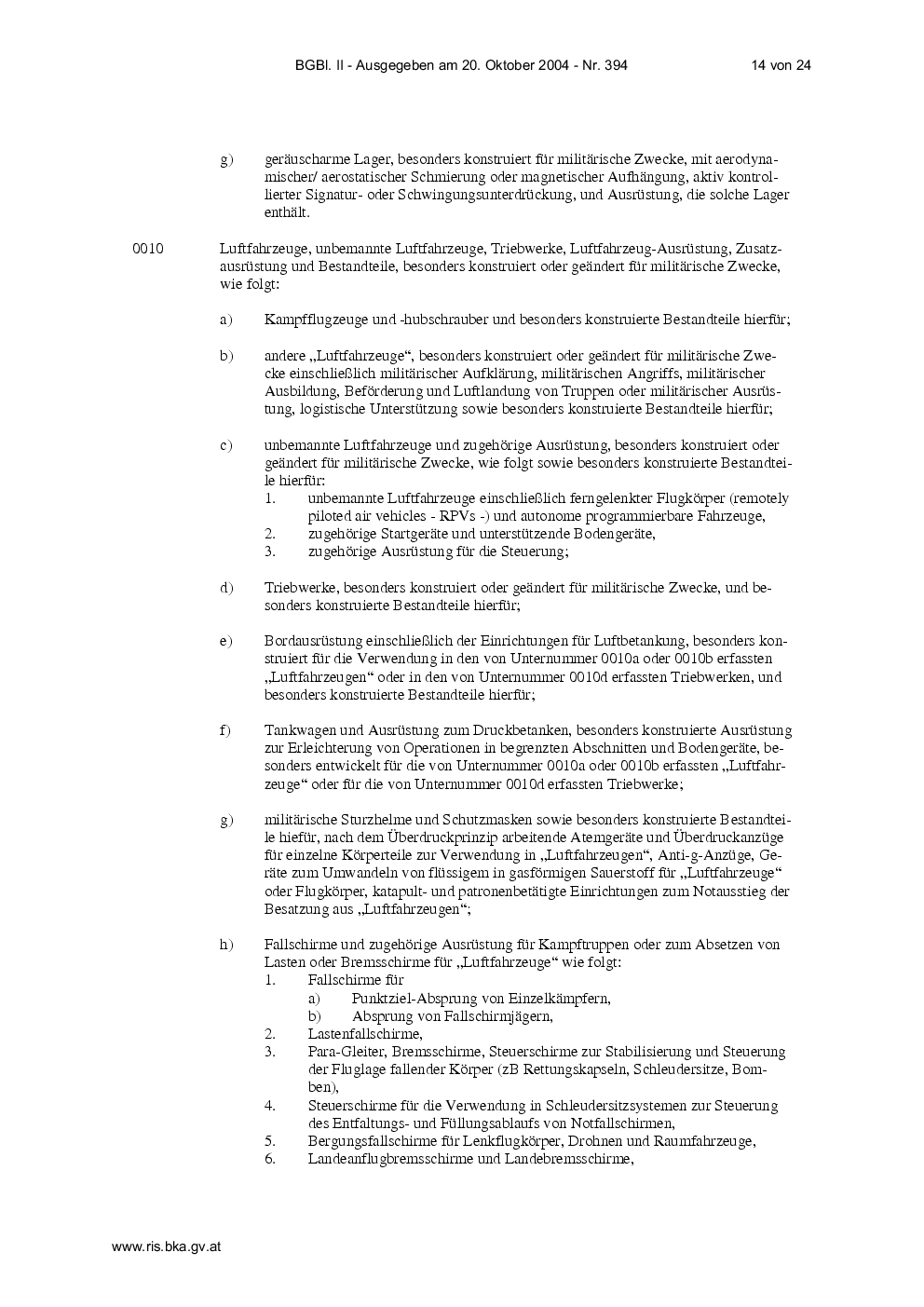 BGBl. II - Ausgegeben am 20. Oktober 2004 - Nr. 394 14 von 24

g) geräuscharme Lager, besonders konstruiert für militärische Zwecke, mit aerodynamischer/ aerostatischer Schmierung oder magnetischer Aufhängung, aktiv kontrollierter Signatur- oder Schwingungsunterdrückung, und Ausrüstung, die solche Lager enthält.

0010 Luftfahrzeuge, unbemannte Luftfahrzeuge, Triebwerke, Luftfahrzeug-Ausrüstung, Zusatzausrüstung und Bestandteile, besonders konstruiert oder geändert für militärische Zwecke, wie folgt:

a) Kampfflugzeuge und -hubschrauber und besonders konstruierte Bestandteile hierfür;

b) andere „Luftfahrzeuge“, besonders konstruiert oder geändert für militärische Zwecke einschließlich militärischer Aufklärung, militärischen Angriffs, militärischer Ausbildung, Beförderung und Luftlandung von Truppen oder militärischer Ausrüstung, logistische Unterstützung sowie besonders konstruierte Bestandteile hierfür;

c) unbemannte Luftfahrzeuge und zugehörige Ausrüstung, besonders konstruiert oder geändert für militärische Zwecke, wie folgt sowie besonders konstruierte Bestandteile hierfür:
1. unbemannte Luftfahrzeuge einschließlich ferngelenkter Flugkörper (remotely piloted air vehicles - RPVs -) und autonome programmierbare Fahrzeuge,
2. zugehörige Startgeräte und unterstützende Bodengeräte,
3. zugehörige Ausrüstung für die Steuerung;

d) Triebwerke, besonders konstruiert oder geändert für militärische Zwecke, und besonders konstruierte Bestandteile hierfür;

e) Bordausrüstung einschließlich der Einrichtungen für Luftbetankung, besonders konstruiert für die Verwendung in den von Unternummer 0010a oder 0010b erfassten „Luftfahrzeugen“ oder in den von Unternummer 0010d erfassten Triebwerken, und besonders konstruierte Bestandteile hierfür;

f) Tankwagen und Ausrüstung zum Druckbetanken, besonders konstruierte Ausrüstung zur Erleichterung von Operationen in begrenzten Abschnitten und Bodengeräte, besonders entwickelt für die von Unternummer 0010a oder 0010b erfassten „Luftfahrzeuge“ oder für die von Unternummer 0010d erfassten Triebwerke;

g) militärische Sturzhelme und Schutzmasken sowie besonders konstruierte Bestandteile hiefür, nach dem Überdruckprinzip arbeitende Atemgeräte und Überdruckanzüge für einzelne Körperteile zur Verwendung in „Luftfahrzeugen“, Anti-g-Anzüge, Geräte zum Umwandeln von flüssigem in gasförmigen Sauerstoff für „Luftfahrzeuge“ oder Flugkörper, katapult- und patronenbetätigte Einrichtungen zum Notausstieg der Besatzung aus „Luftfahrzeugen“;

h) Fallschirme und zugehörige Ausrüstung für Kampftruppen oder zum Absetzen von Lasten oder Bremsschirme für „Luftfahrzeuge“ wie folgt:
1. Fallschirme für
a) Punktziel-Absprung von Einzelkämpfern,
b) Absprung von Fallschirmjägern,
2. Lastenfallschirme,
3. Para-Gleiter, Bremsschirme, Steuerschirme zur Stabilisierung und Steuerung der Fluglage fallender Körper (zB Rettungskapseln, Schleudersitze, Bomben),
4. Steuerschirme für die Verwendung in Schleudersitzsystemen zur Steuerung des Entfaltungs- und Füllungsablaufs von Notfallschirmen,
5. Bergungsfallschirme für Lenkflugkörper, Drohnen und Raumfahrzeuge,
6. Landeanflugbremsschirme und Landebremsschirme,

www.ris.bka.gv.at